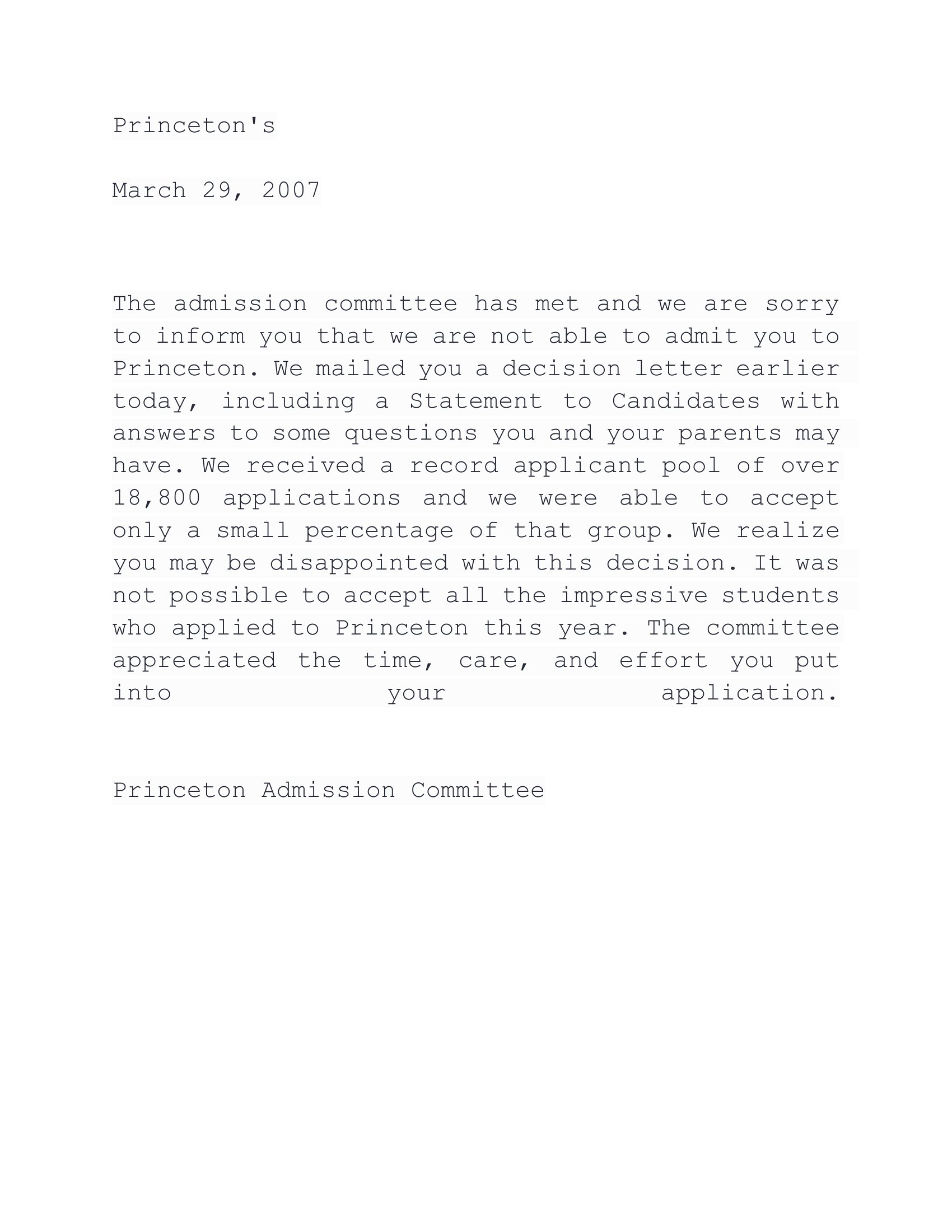 Princeton's

March 29, 2007

The admission committee has met and we are sorry to inform you that we are not able to admit you to Princeton. We mailed you a decision letter earlier today, including a Statement to Candidates with answers to some questions you and your parents may have. We received a record applicant pool of over 18,800 applications and we were able to accept only a small percentage of that group. We realize you may be disappointed with this decision. It was not possible to accept all the impressive students who applied to Princeton this year. The committee appreciated the time, care, and effort you put into your application.

Princeton Admission Committee